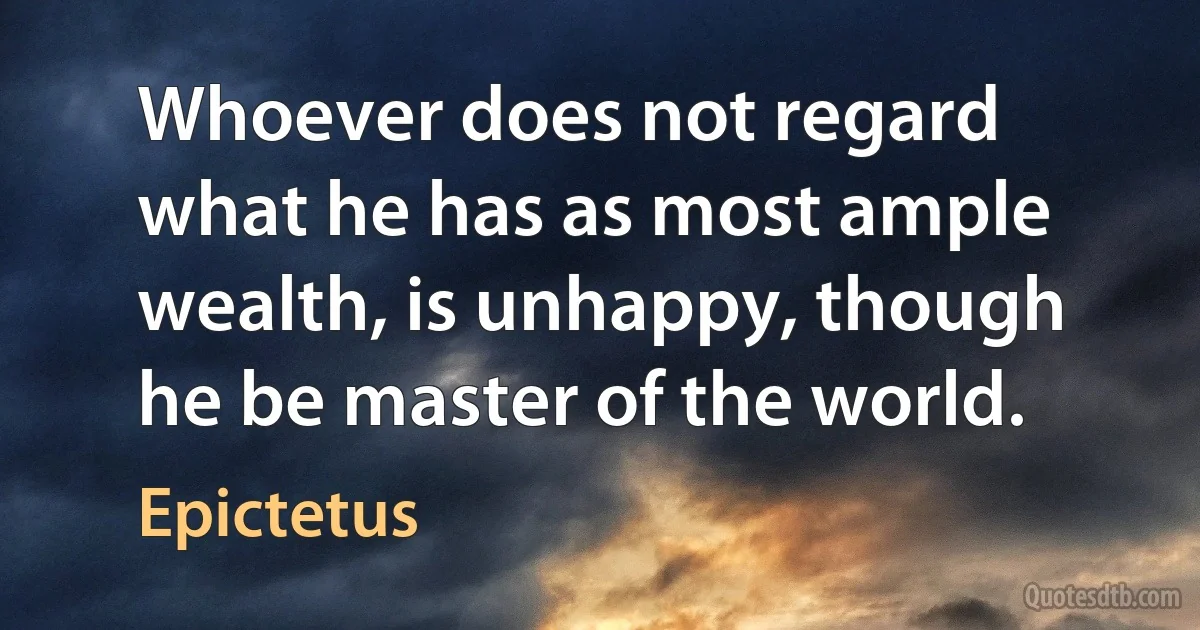 Whoever does not regard what he has as most ample wealth, is unhappy, though he be master of the world.

Epictetus

Quotesdtb.com